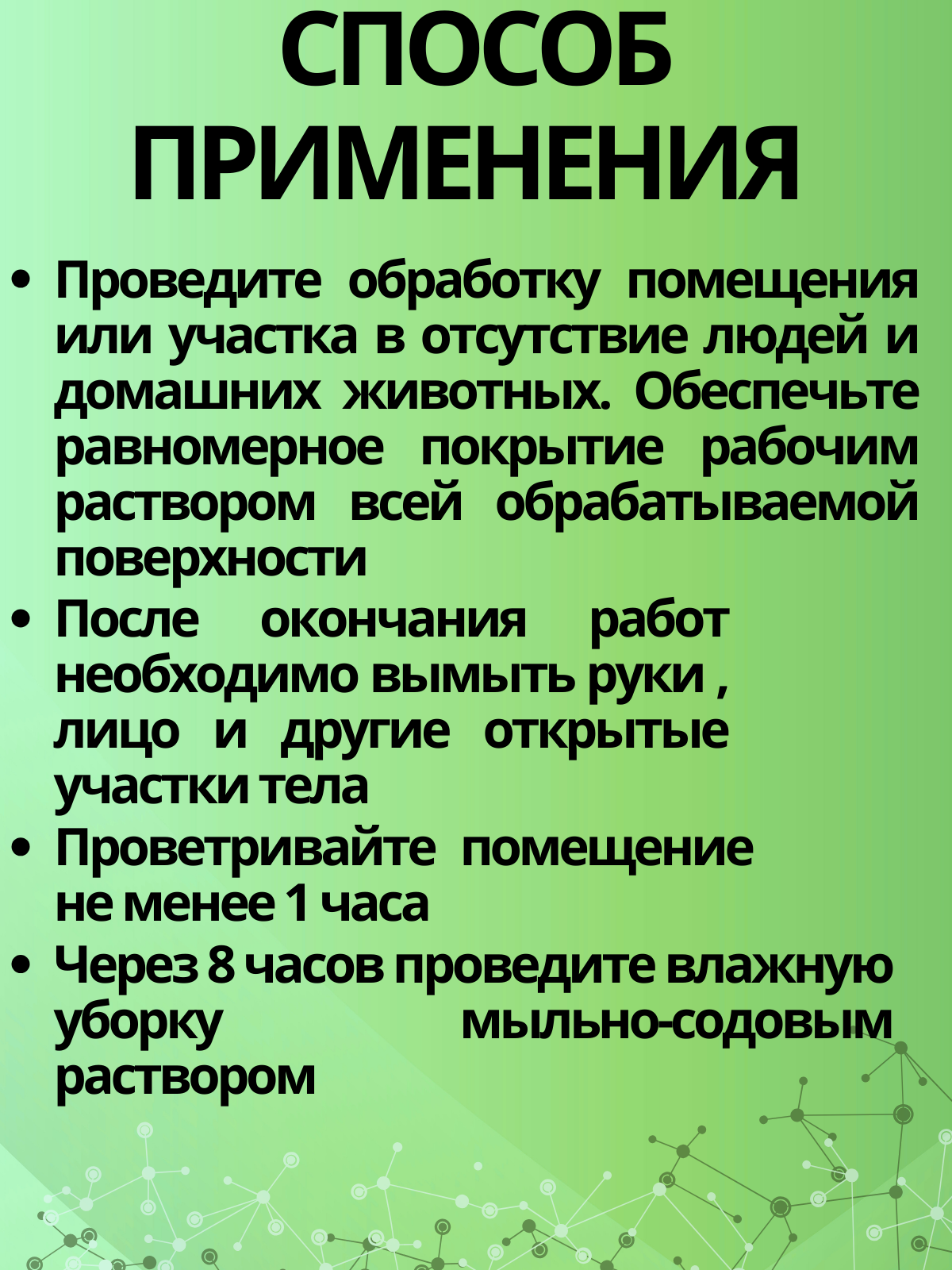 СПОСОБ
ПРИМЕНЕНИЯ

• Проведите обработку помещения или участка в отсутствие людей и домашних животных. Обеспечьте равномерное покрытие рабочим раствором всей обрабатываемой поверхности
• После окончания работ необходимо вымыть руки , лицо и другие открытые участки тела
• Проветривайте помещение не менее 1 часа
• Через 8 часов проведите влажную уборку мыльно-содовым раствором